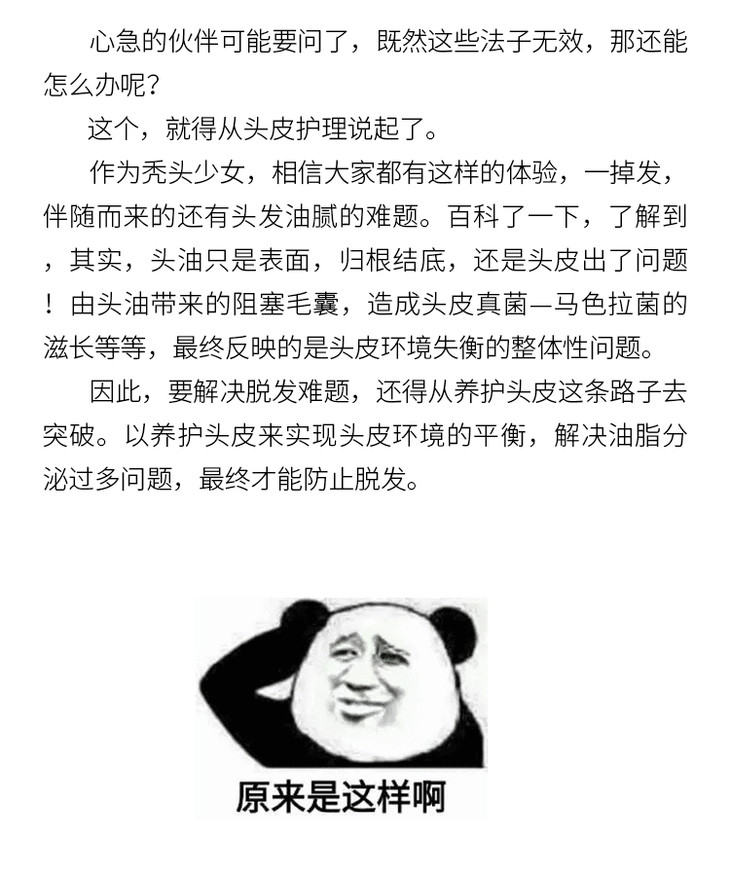 心急的伙伴可能要问了，既然这些法子无效，那还能怎么办呢？

这个，就得从头皮护理说起了。

作为秃头少女，相信大家都有这样的体验，一掉发，伴随而来的还有头发油腻的难题。百科了一下，了解到，其实，头油只是表面，归根结底，还是头皮出了问题！由头油带来的阻塞毛囊，造成头皮真菌—马色拉菌的滋长等等，最终反映的是头皮环境失衡的整体性问题。

因此，要解决脱发难题，还得从养护头皮这条路子去突破。以养护头皮来实现头皮环境的平衡，解决油脂分泌过多问题，最终才能防止脱发。

原来是这样啊